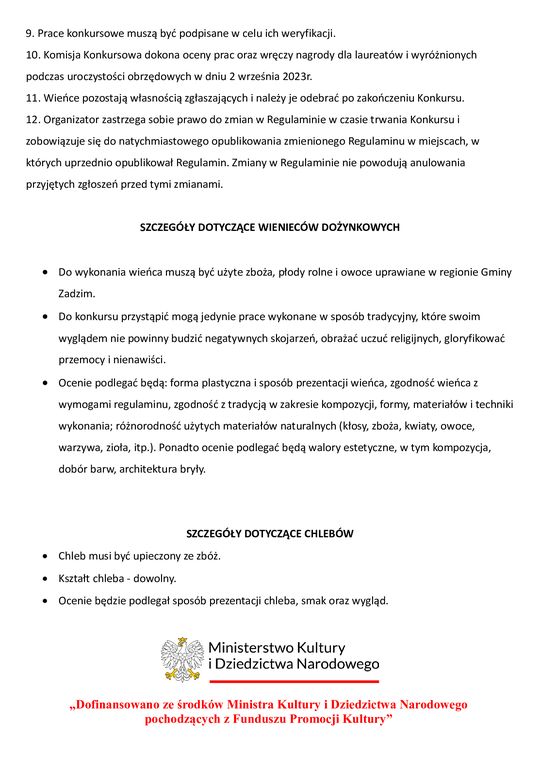 9. Prace konkursowe muszą być podpisane w celu ich weryfikacji.
10. Komisja Konkursowa dokona oceny prac oraz wręczy nagrody dla laureatów i wyróżnionych podczas uroczystości obrzędowych w dniu 2 września 2023r.
11. Wieńce pozostają własnością zgłaszających i należy je odebrać po zakończeniu Konkursu.
12. Organizator zastrzega sobie prawo do zmian w Regulaminie w czasie trwania Konkursu i zobowiązuje się do natychmiastowego opublikowania zmienionego Regulaminu w miejscach, w których uprzednio opublikował Regulamin. Zmiany w Regulaminie nie powodują anulowania przyjętych zgłoszeń przed tymi zmianami.

SZCZEGÓŁY DOTYCZĄCE WIENIECÓW DOŻYNKOWYCH

• Do wykonania wieńca muszą być użyte zboża, płody rolne i owoce uprawiane w regionie Gminy Zadzim.
• Do konkursu przystąpić mogą jedynie prace wykonane w sposób tradycyjny, które swoim wyglądem nie powinny budzić negatywnych skojarzeń, obrażać uczuć religijnych, gloryfikować przemocy i nienawiści.
• Ocenie podlegać będą: forma plastyczna i sposób prezentacji wieńca, zgodność wieńca z wymogami regulaminu, zgodność z tradycją w zakresie kompozycji, formy, materiałów i techniki wykonania; różnorodność użytych materiałów naturalnych (kłosy, zboża, kwiaty, owoce, warzywa, zioła, itp.). Ponadto ocenie podlegać będą walory estetyczne, w tym kompozycja, dobór barw, architektura bryły.

SZCZEGÓŁY DOTYCZĄCE CHLEBÓW

• Chleb musi być upieczony ze zbóż.
• Kształt chleba - dowolny.
• Ocenie będzie podlegał sposób prezentacji chleba, smak oraz wygląd.

Ministerstwo Kultury i Dziedzictwa Narodowego

„Dofinansowano ze środków Ministra Kultury i Dziedzictwa Narodowego pochodzących z Funduszu Promocji Kultury”